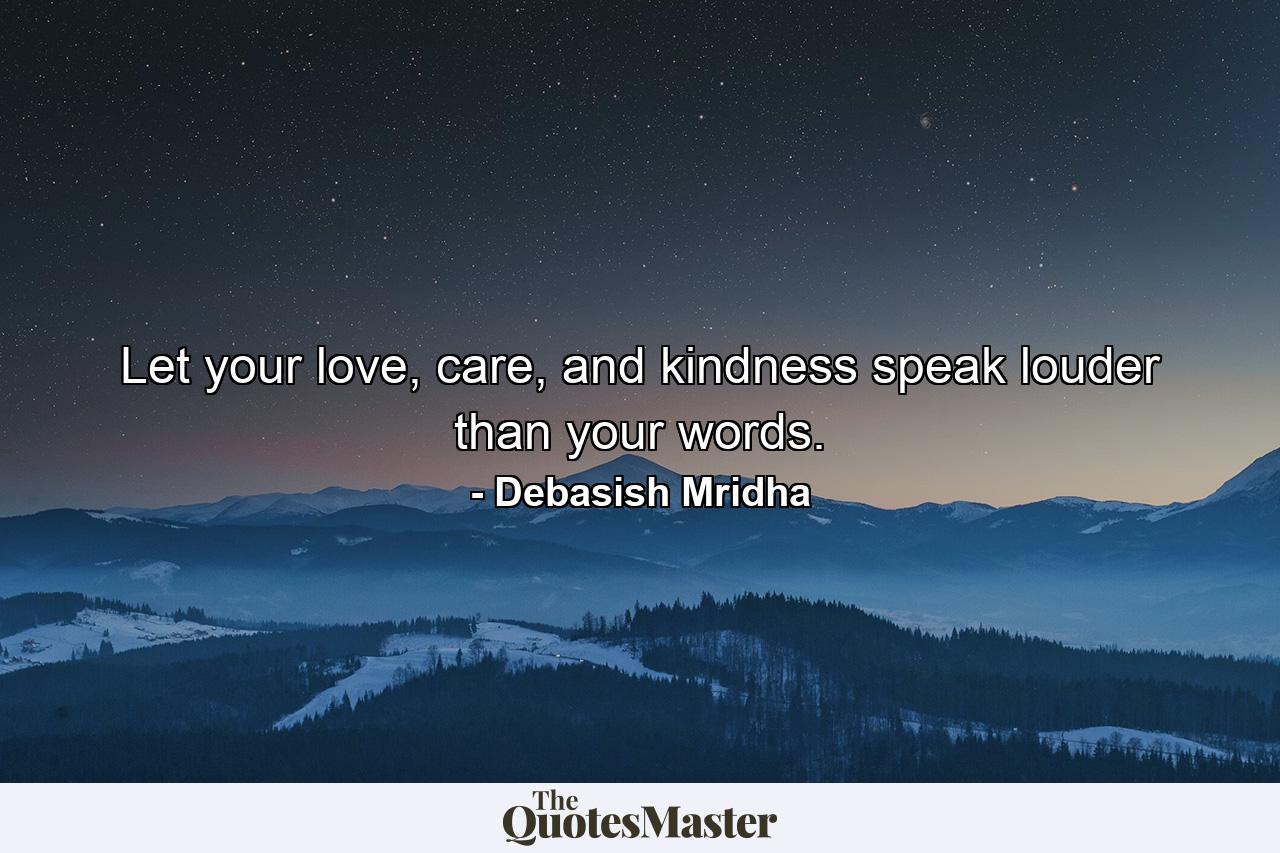 Let your love, care, and kindness speak louder than your words.

- Debasish Mridha

The QuotesMaster